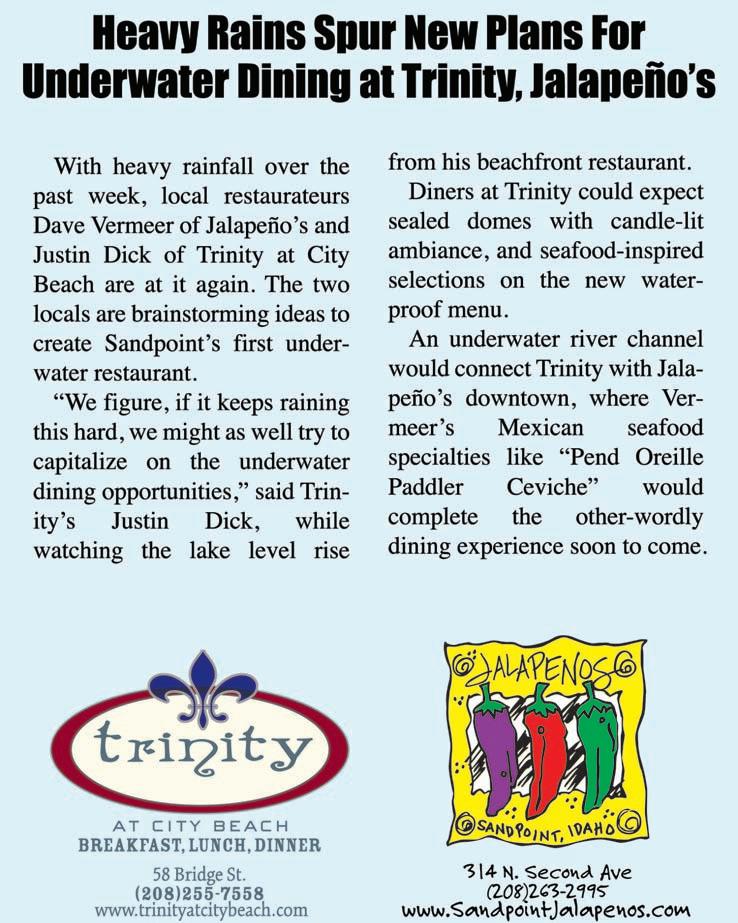 Heavy Rains Spur New Plans For Underwater Dining at Trinity, Jalapeño's

With heavy rainfall over the past week, local restaurateurs Dave Vermeer of Jalapeño's and Justin Dick of Trinity at City Beach are at it again. The two locals are brainstorming ideas to create Sandpoint's first underwater restaurant.

"We figure, if it keeps raining this hard, we might as well try to capitalize on the underwater dining opportunities," said Trinity's Justin Dick, while watching the lake level rise from his beachfront restaurant.

Diners at Trinity could expect sealed domes with candle-lit ambiance, and seafood-inspired selections on the new waterproof menu.

An underwater river channel would connect Trinity with Jalapeño's downtown, where Vermeer's Mexican seafood specialties like "Pend Oreille Paddler Ceviche" would complete the other-wordly dining experience soon to come.

trinity
AT CITY BEACH
BREAKFAST, LUNCH, DINNER
58 Bridge St.
(208)255-7558
www.trinityatcitybeach.com

JALAPENOS
SANDPOINT, IDAHO
314 N. Second Ave
(208)263-2995
www.SandpointJalapenos.com